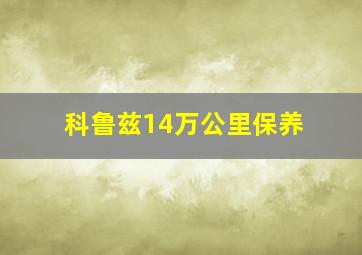 科鲁兹14万公里保养